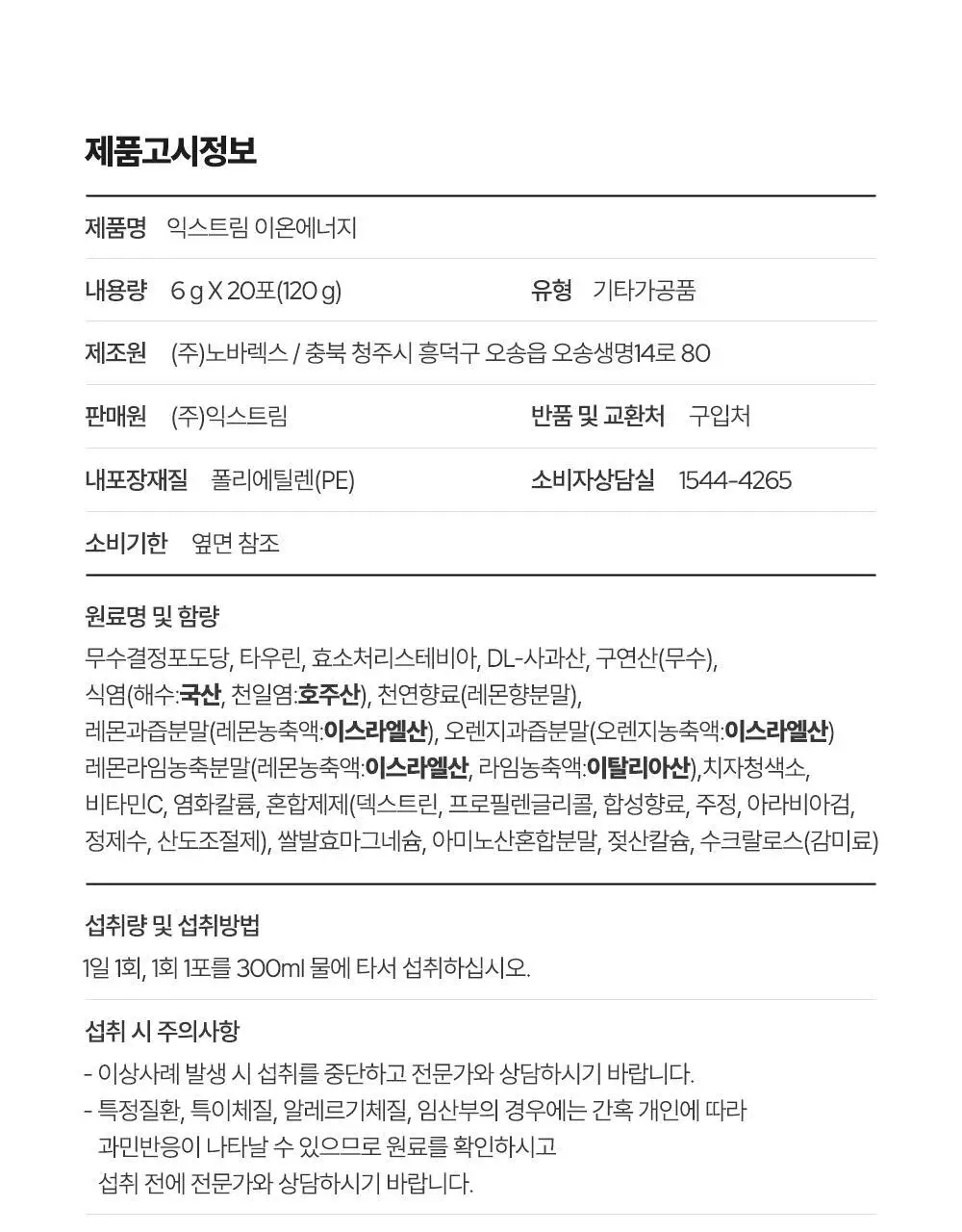 제품고시정보

제품명 익스트림 이온에너지

내용량 6 g X 20포(120 g) 유형 기타가공품

제조원 (주)노바렉스 / 충북 청주시 흥덕구 오송읍 오송생명14로 80

판매원 (주)익스트림 반품 및 교환처 구입처

내포장재질 폴리에틸렌(PE) 소비자상담실 1544-4265

소비기한 옆면 참조

원료명 및 함량

무수결정포도당, 타우린, 효소처리스테비아, DL-사과산, 구연산(무수), 식염(해수:국산, 천일염:호주산), 천연향료(레몬향분말), 레몬과즙분말(레몬농축액:이스라엘산), 오렌지과즙분말(오렌지농축액:이스라엘산) 레몬라임농축분말(레몬농축액:이스라엘산, 라임농축액:이탈리아산),치자청색소, 비타민C, 염화칼륨, 혼합제제(덱스트린, 프로필렌글리콜, 합성향료, 주정, 아라비아검, 정제수, 산도조절제), 쌀발효마그네슘, 아미노산혼합분말, 젖산칼슘, 수크랄로스(감미료)

섭취량 및 섭취방법

1일 1회, 1회 1포를 300ml 물에 타서 섭취하십시오.

섭취 시 주의사항

- 이상사례 발생 시 섭취를 중단하고 전문가와 상담하시기 바랍니다.
- 특정질환, 특이체질, 알레르기체질, 임산부의 경우에는 간혹 개인에 따라 과민반응이 나타날 수 있으므로 원료를 확인하시고 섭취 전에 전문가와 상담하시기 바랍니다.